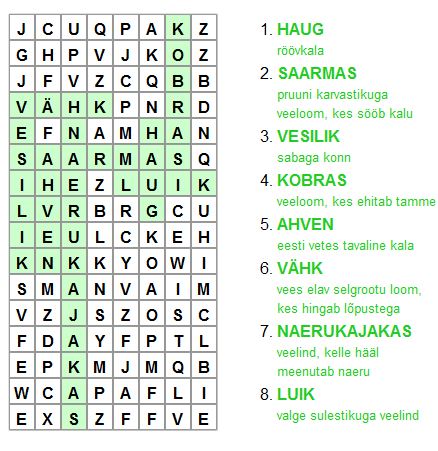 | J | C | U | Q | P | A | K | Z |
|---|---|---|---|---|---|---|---|
| G | H | P | V | J | K | O | Z |
| J | F | V | Z | C | Q | B | B |
| V | Ä | H | K | P | N | R | D |
| E | F | N | A | M | H | A | N |
| S | A | A | R | M | A | S | Q |
| I | H | E | Z | L | U | I | K |
| L | V | R | B | R | G | C | U |
| I | E | U | L | C | K | E | H |
| K | N | K | K | Y | O | W | I |
| S | M | A | N | V | A | I | M |
| V | Z | J | S | Z | O | S | C |
| F | D | A | Y | F | P | T | L |
| E | P | K | M | J | M | Q | B |
| W | C | A | P | A | F | L | I |
| E | X | S | Z | F | F | V | E |

1. HAUG
röövkala

2. SAARMAS
pruuni karvastikuga veeloom, kes sööb kalu

3. VESILIK
sabaga konn

4. KOBRAS
veeloom, kes ehitab tamme

5. AHVEN
eesti vetes tavaline kala

6. VÄHK
vees elav selgrootu loom, kes hingab lõpustega

7. NAERUKAJAKAS
veelind, kelle hääl meenutab naeru

8. LUIK
valge sulestikuga veelind